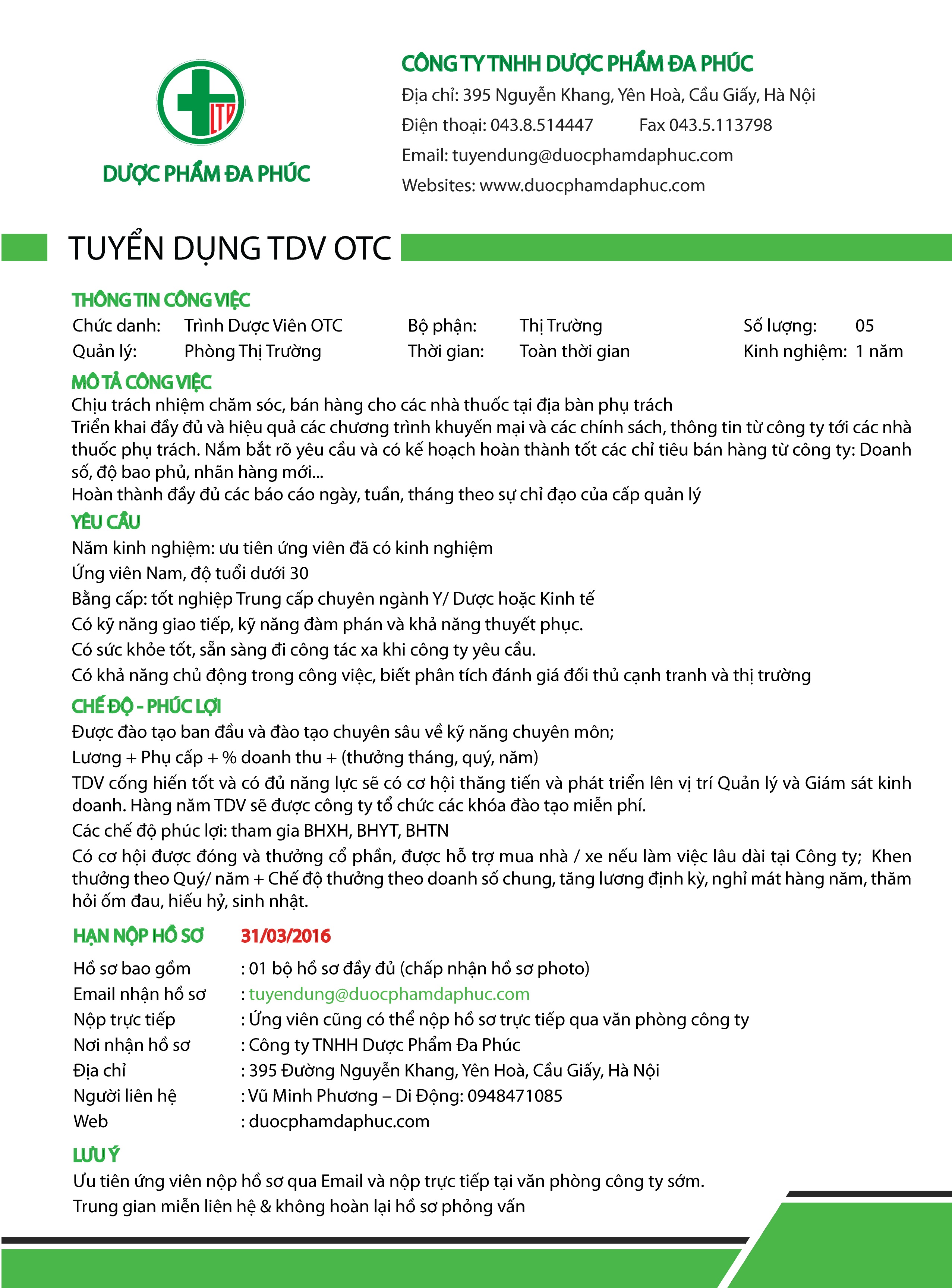 LTD

DƯỢC PHẨM ĐA PHÚC

CÔNG TY TNHH DƯỢC PHẨM ĐA PHÚC
Địa chỉ: 395 Nguyễn Khang, Yên Hoà, Cầu Giấy, Hà Nội
Điện thoại: 043.8.514447 Fax 043.5.113798
Email: tuyendung@duocphamdaphuc.com
Websites: www.duocphamdaphuc.com

TUYỂN DỤNG TDV OTC

THÔNG TIN CÔNG VIỆC
Chức danh: Trình Dược Viên OTC Bộ phận: Thị Trường Số lượng: 05
Quản lý: Phòng Thị Trường Thời gian: Toàn thời gian Kinh nghiệm: 1 năm

MÔ TẢ CÔNG VIỆC
Chịu trách nhiệm chăm sóc, bán hàng cho các nhà thuốc tại địa bàn phụ trách
Triển khai đầy đủ và hiệu quả các chương trình khuyến mại và các chính sách, thông tin từ công ty tới các nhà thuốc phụ trách. Nắm bắt rõ yêu cầu và có kế hoạch hoàn thành tốt các chỉ tiêu bán hàng từ công ty: Doanh số, độ bao phủ, nhãn hàng mới...
Hoàn thành đầy đủ các báo cáo ngày, tuần, tháng theo sự chỉ đạo của cấp quản lý

YÊU CẦU
Năm kinh nghiệm: ưu tiên ứng viên đã có kinh nghiệm
Ứng viên Nam, độ tuổi dưới 30
Bằng cấp: tốt nghiệp Trung cấp chuyên ngành Y/ Dược hoặc Kinh tế
Có kỹ năng giao tiếp, kỹ năng đàm phán và khả năng thuyết phục.
Có sức khỏe tốt, sẵn sàng đi công tác xa khi công ty yêu cầu.
Có khả năng chủ động trong công việc, biết phân tích đánh giá đối thủ cạnh tranh và thị trường

CHẾ ĐỘ - PHÚC LỢI
Được đào tạo ban đầu và đào tạo chuyên sâu về kỹ năng chuyên môn;
Lương + Phụ cấp + % doanh thu + (thưởng tháng, quý, năm)
TDV cống hiến tốt và có đủ năng lực sẽ có cơ hội thăng tiến và phát triển lên vị trí Quản lý và Giám sát kinh doanh. Hàng năm TDV sẽ được công ty tổ chức các khóa đào tạo miễn phí.
Các chế độ phúc lợi: tham gia BHXH, BHYT, BHTN
Có cơ hội được đóng và thưởng cổ phần, được hỗ trợ mua nhà / xe nếu làm việc lâu dài tại Công ty; Khen thưởng theo Quý/ năm + Chế độ thưởng theo doanh số chung, tăng lương định kỳ, nghỉ mát hàng năm, thăm hỏi ốm đau, hiếu hỷ, sinh nhật.

HẠN NỘP HỒ SƠ 31/03/2016
Hồ sơ bao gồm : 01 bộ hồ sơ đầy đủ (chấp nhận hồ sơ photo)
Email nhận hồ sơ : tuyendung@duocphamdaphuc.com
Nộp trực tiếp : Ứng viên cũng có thể nộp hồ sơ trực tiếp qua văn phòng công ty
Nơi nhận hồ sơ : Công ty TNHH Dược Phẩm Đa Phúc
Địa chỉ : 395 Đường Nguyễn Khang, Yên Hoà, Cầu Giấy, Hà Nội
Người liên hệ : Vũ Minh Phương – Di Động: 0948471085
Web : duocphamdaphuc.com

LƯU Ý
Ưu tiên ứng viên nộp hồ sơ qua Email và nộp trực tiếp tại văn phòng công ty sớm.
Trung gian miễn liên hệ & không hoàn lại hồ sơ phỏng vấn